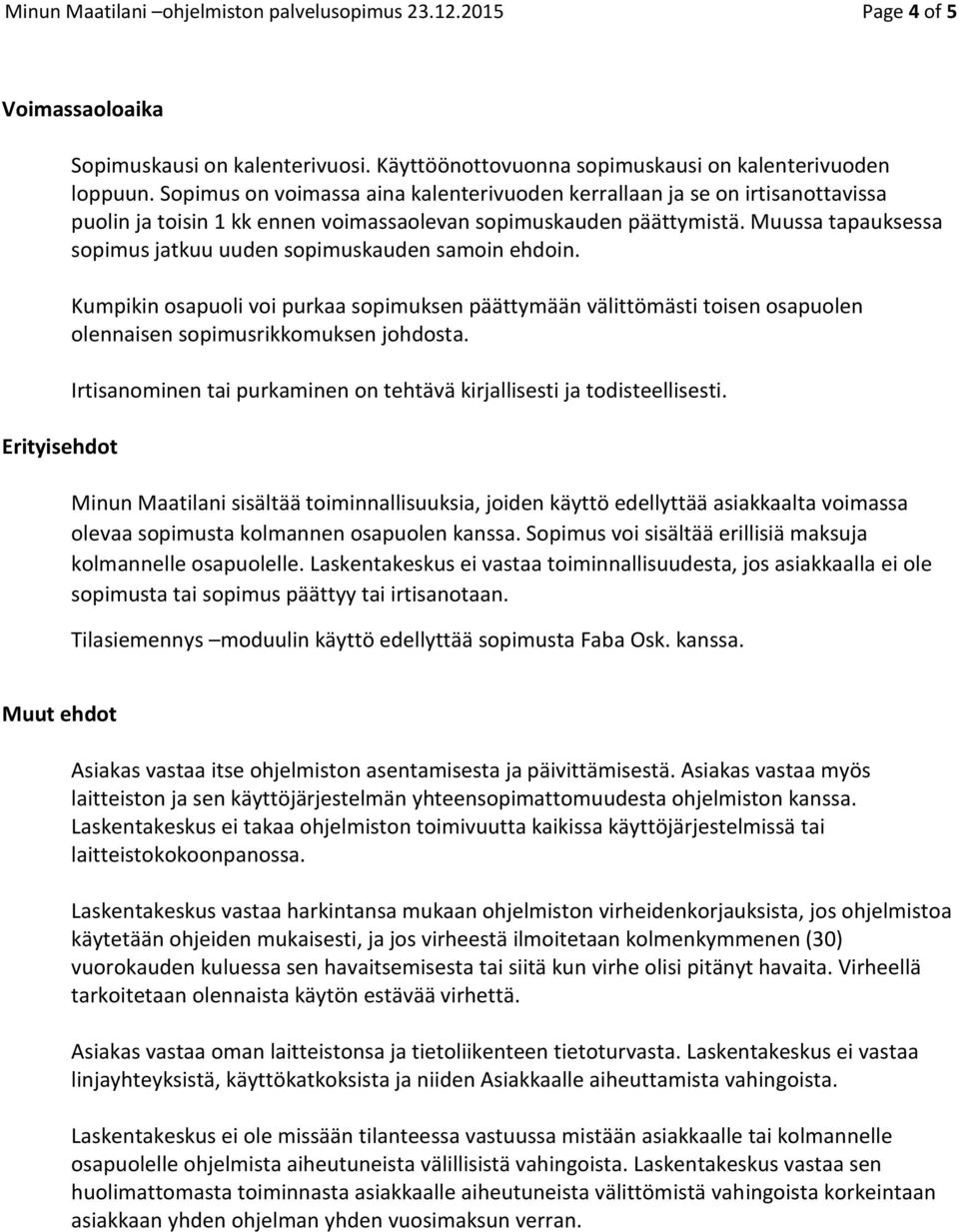 Minun Maatilani –ohjelmiston palvelusopimus 23.12.2015 Page 4 of 5

Voimassaoloaika

Sopimuskausi on kalenterivuosi. Käyttöönottovuonna sopimuskausi on kalenterivuoden loppuun. Sopimus on voimassa aina kalenterivuoden kerrallaan ja se on irtisanottavissa puolin ja toisin 1 kk ennen voimassaolevan sopimuskauden päättymistä. Muussa tapauksessa sopimus jatkuu uuden sopimuskauden samoin ehdoin.

Kumpikin osapuoli voi purkaa sopimuksen päättymään välittömästi toisen osapuolen olennaisen sopimusrikkomuksen johdosta.

Irtisanominen tai purkaminen on tehtävä kirjallisesti ja todisteellisesti.

Erityisehdot

Minun Maatilani sisältää toiminnallisuuksia, joiden käyttö edellyttää asiakkaalta voimassa olevaa sopimusta kolmannen osapuolen kanssa. Sopimus voi sisältää erillisiä maksuja kolmannelle osapuolelle. Laskentakeskus ei vastaa toiminnallisuudesta, jos asiakkaalla ei ole sopimusta tai sopimus päättyy tai irtisanotaan.

Tilasiemennys –moduulin käyttö edellyttää sopimusta Faba Osk. kanssa.

Muut ehdot

Asiakas vastaa itse ohjelmiston asentamisesta ja päivittämisestä. Asiakas vastaa myös laitteiston ja sen käyttöjärjestelmän yhteensopimattomuudesta ohjelmiston kanssa. Laskentakeskus ei takaa ohjelmiston toimivuutta kaikissa käyttöjärjestelmissä tai laitteistokokoonpanossa.

Laskentakeskus vastaa harkintansa mukaan ohjelmiston virheidenkorjauksista, jos ohjelmistoa käytetään ohjeiden mukaisesti, ja jos virheestä ilmoitetaan kolmenkymmenen (30) vuorokauden kuluessa sen havaitsemisesta tai siitä kun virhe olisi pitänyt havaita. Virheellä tarkoitetaan olennaista käytön estävää virhettä.

Asiakas vastaa oman laitteistonsa ja tietoliikenteen tietoturvasta. Laskentakeskus ei vastaa linjayhteyksistä, käyttökatkoksista ja niiden Asiakkaalle aiheuttamista vahingoista.

Laskentakeskus ei ole missään tilanteessa vastuussa mistään asiakkaalle tai kolmannelle osapuolelle ohjelmista aiheutuneista välillisistä vahingoista. Laskentakeskus vastaa sen huolimattomasta toiminnasta asiakkaalle aiheutuneista välittömistä vahingoista korkeintaan asiakkaan yhden ohjelman yhden vuosimaksun verran.